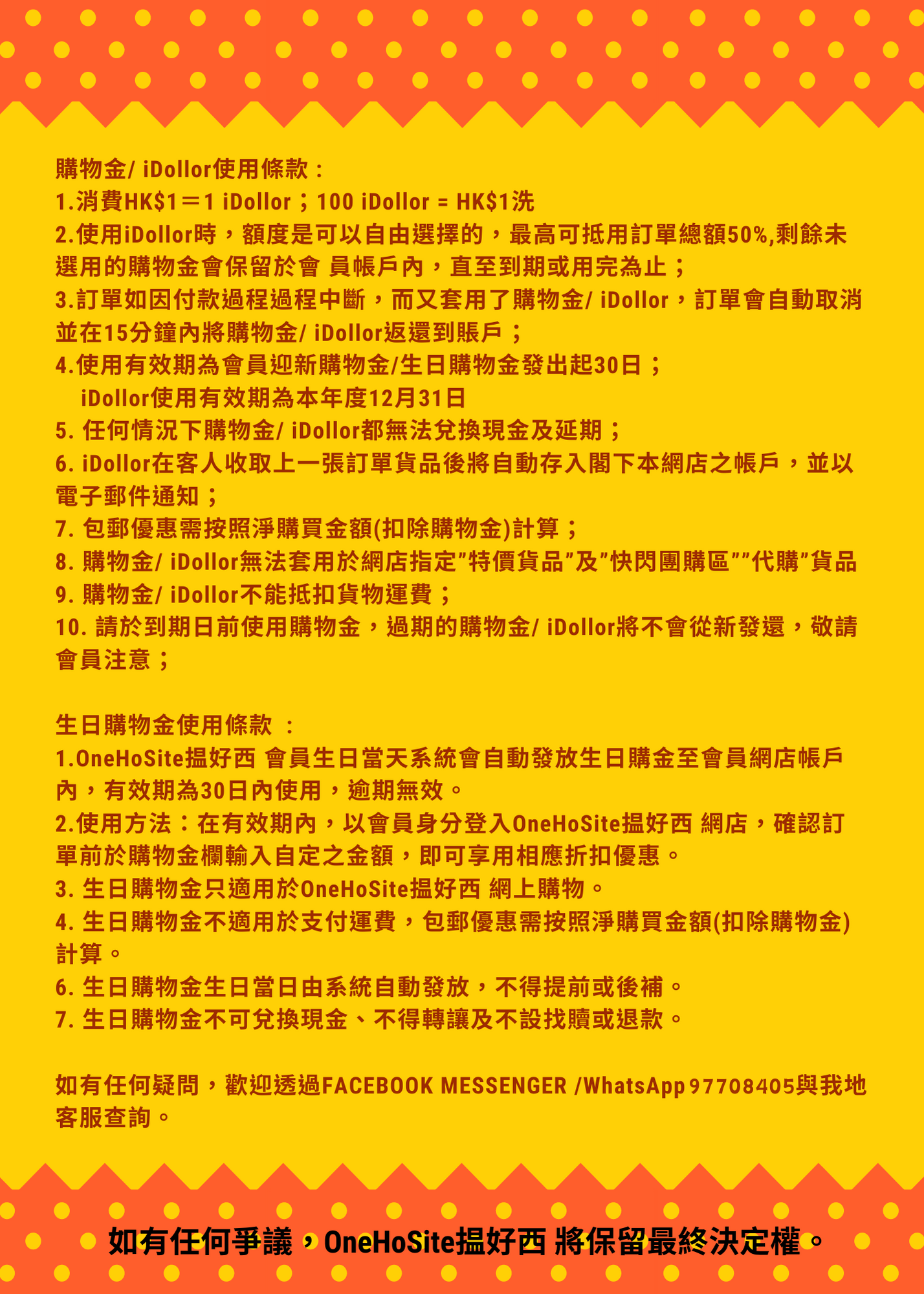 購物金/ iDollor使用條款：
1.消費HK$1＝1 iDollor；100 iDollor = HK$1洗
2.使用iDollor時，額度是可以自由選擇的，最高可抵用訂單總額50%,剩餘未選用的購物金會保留於會 員帳戶內，直至到期或用完為止；
3.訂單如因付款過程過程中斷，而又套用了購物金/ iDollor，訂單會自動取消並在15分鐘內將購物金/ iDollor返還到賬戶；
4.使用有效期為會員迎新購物金/生日購物金發出起30日；
iDollor使用有效期為本年度12月31日
5. 任何情況下購物金/ iDollor都無法兌換現金及延期；
6. iDollor在客人收取上一張訂單貨品後將自動存入閣下本網店之帳戶，並以電子郵件通知；
7. 包郵優惠需按照淨購買金額(扣除購物金)計算；
8. 購物金/ iDollor無法套用於網店指定"特價貨品"及"快閃團購區""代購"貨品
9. 購物金/ iDollor不能抵扣貨物運費；
10. 請於到期日前使用購物金，過期的購物金/ iDollor將不會從新發還，敬請會員注意；

生日購物金使用條款 ：
1.OneHoSite搵好西 會員生日當天系統會自動發放生日購金至會員網店帳戶內，有效期為30日內使用，逾期無效。
2.使用方法：在有效期內，以會員身分登入OneHoSite搵好西 網店，確認訂單前於購物金欄輸入自定之金額，即可享用相應折扣優惠。
3. 生日購物金只適用於OneHoSite搵好西 網上購物。
4. 生日購物金不適用於支付運費，包郵優惠需按照淨購買金額(扣除購物金)計算。
6. 生日購物金生日當日由系統自動發放，不得提前或後補。
7. 生日購物金不可兌換現金、不得轉讓及不設找贖或退款。

如有任何疑問，歡迎透過FACEBOOK MESSENGER /WhatsApp 97708405與我地客服查詢。

如有任何爭議，OneHoSite搵好西 將保留最終決定權。